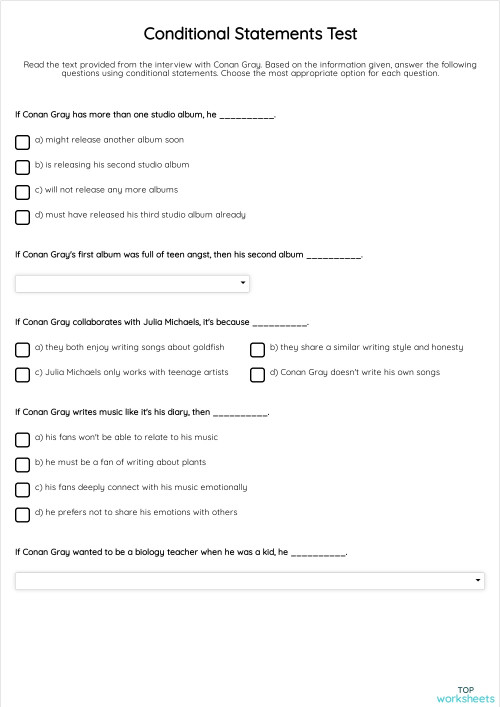 Conditional Statements Test

Read the text provided from the interview with Conan Gray. Based on the information given, answer the following questions using conditional statements. Choose the most appropriate option for each question.

If Conan Gray has more than one studio album, he __________.

a) might release another album soon

b) is releasing his second studio album

c) will not release any more albums

d) must have released his third studio album already

If Conan Gray's first album was full of teen angst, then his second album __________.

If Conan Gray collaborates with Julia Michaels, it's because __________.

a) they both enjoy writing songs about goldfish

b) they share a similar writing style and honesty

c) Julia Michaels only works with teenage artists

d) Conan Gray doesn't write his own songs

If Conan Gray writes music like it's his diary, then __________.

a) his fans won't be able to relate to his music

b) he must be a fan of writing about plants

c) his fans deeply connect with his music emotionally

d) he prefers not to share his emotions with others

If Conan Gray wanted to be a biology teacher when he was a kid, he __________.

TOP worksheets